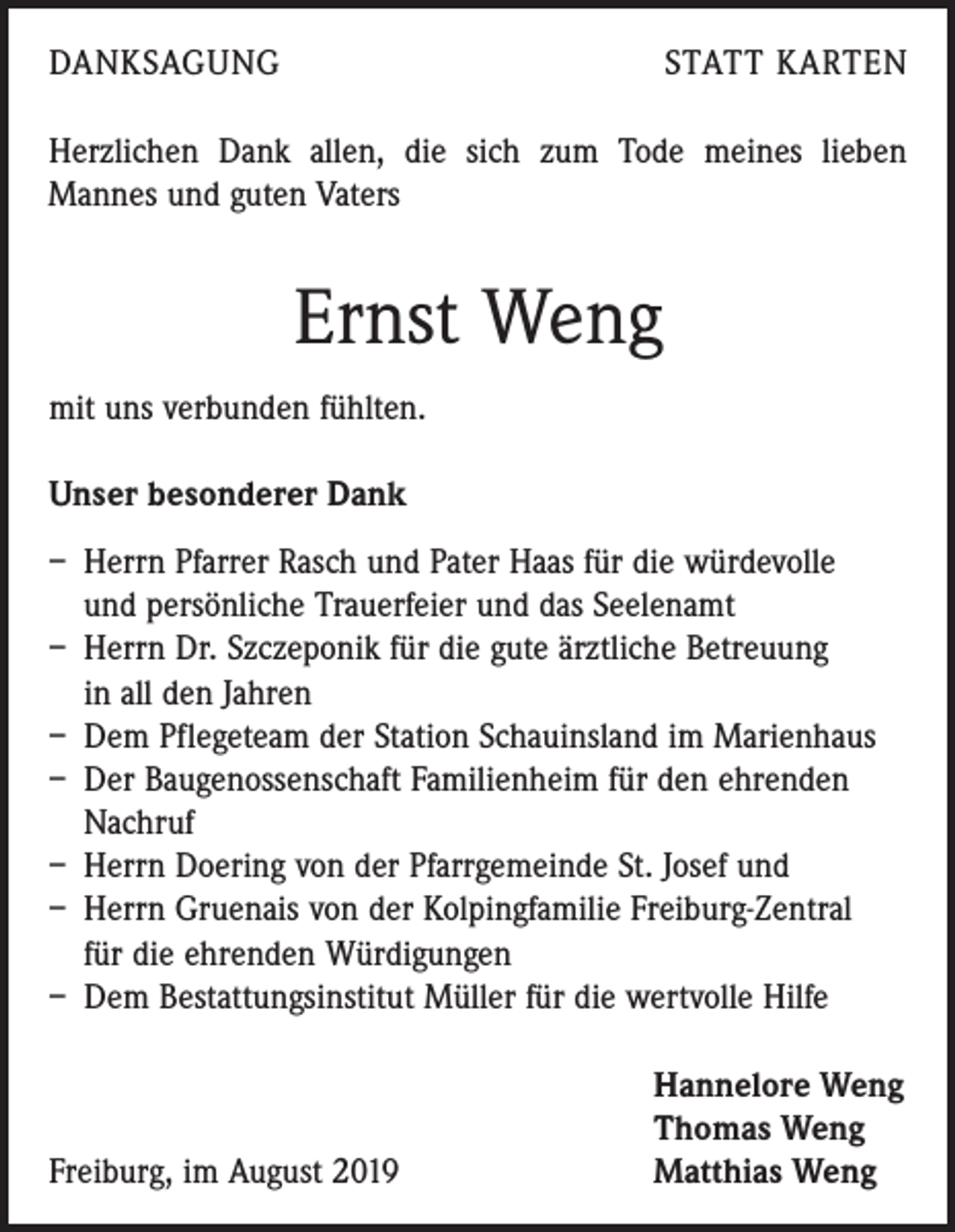 DANKSAGUNG STATT KARTEN

Herzlichen Dank allen, die sich zum Tode meines lieben Mannes und guten Vaters

Ernst Weng

mit uns verbunden fühlten.

Unser besonderer Dank

- Herrn Pfarrer Rasch und Pater Haas für die würdevolle und persönliche Trauerfeier und das Seelenamt
- Herrn Dr. Szczeponik für die gute ärztliche Betreuung in all den Jahren
- Dem Pflegeteam der Station Schauinsland im Marienhaus
- Der Baugenossenschaft Familienheim für den ehrenden Nachruf
- Herrn Doering von der Pfarrgemeinde St. Josef und
- Herrn Gruenais von der Kolpingfamilie Freiburg-Zentral für die ehrenden Würdigungen
- Dem Bestattungsinstitut Müller für die wertvolle Hilfe

Hannelore Weng
Thomas Weng
Matthias Weng

Freiburg, im August 2019